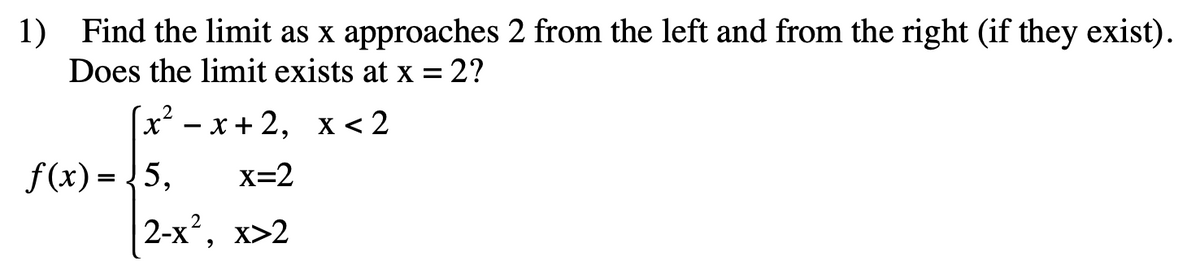 1) Find the limit as x approaches 2 from the left and from the right (if they exist). Does the limit exists at x = 2?

$f(x) = \begin{cases} x^2 - x + 2, & x < 2 \\ 5, & x=2 \\ 2-x^2, & x>2 \end{cases}$